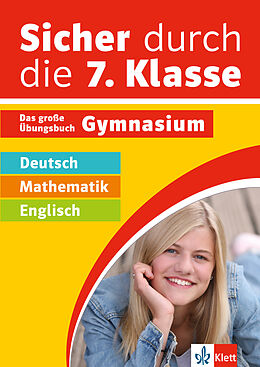 Sicher durch die 7. Klasse

Das große Übungsbuch Gymnasium

Deutsch

Mathematik

Englisch

Klett